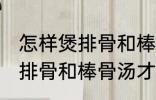 怎样煲排骨和棒
排骨和棒骨汤才